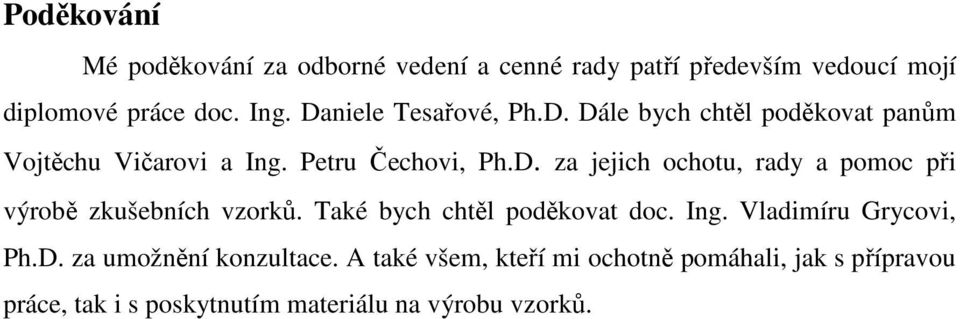 Poděkování

Mé poděkování za odborné vedení a cenné rady patří především vedoucí mojí diplomové práce doc. Ing. Daniele Tesařové, Ph.D. Dále bych chtěl poděkovat panům Vojtěchu Vičarovi a Ing. Petru Čechovi, Ph.D. za jejich ochotu, rady a pomoc při výrobě zkušebních vzorků. Také bych chtěl poděkovat doc. Ing. Vladimíru Grycovi, Ph.D. za umožnění konzultace. A také všem, kteří mi ochotně pomáhali, jak s přípravou práce, tak i s poskytnutím materiálu na výrobu vzorků.